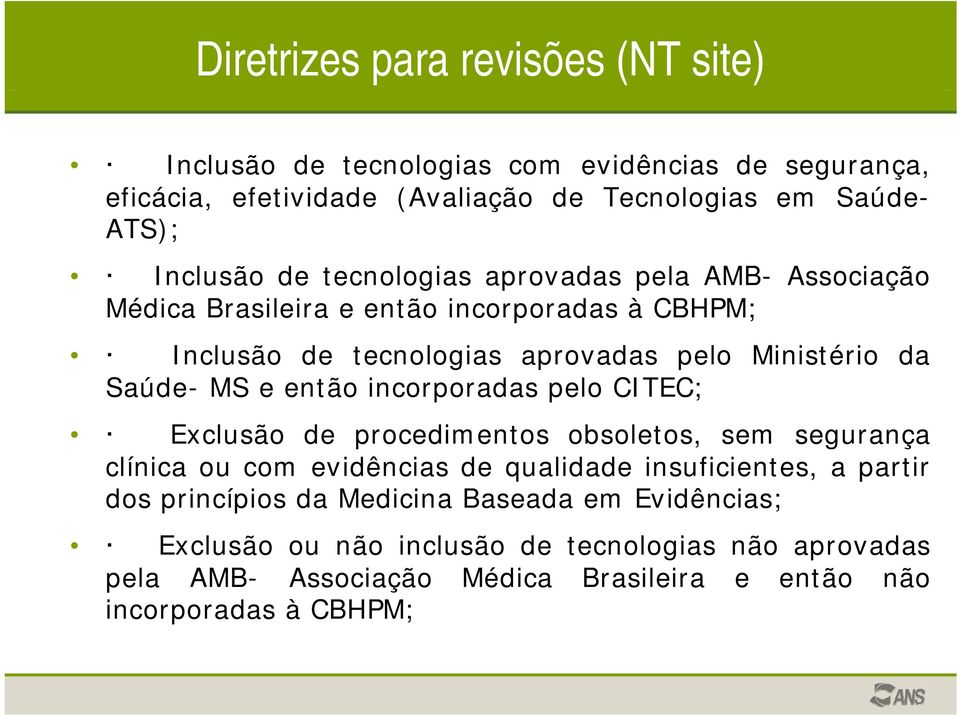 Diretrizes para revisões (NT site)

• · Inclusão de tecnologias com evidências de segurança, eficácia, efetividade (Avaliação de Tecnologias em Saúde-ATS);

• · Inclusão de tecnologias aprovadas pela AMB- Associação Médica Brasileira e então incorporadas à CBHPM;

• · Inclusão de tecnologias aprovadas pelo Ministério da Saúde- MS e então incorporadas pelo CITEC;

• · Exclusão de procedimentos obsoletos, sem segurança clínica ou com evidências de qualidade insuficientes, a partir dos princípios da Medicina Baseada em Evidências;

• · Exclusão ou não inclusão de tecnologias não aprovadas pela AMB- Associação Médica Brasileira e então não incorporadas à CBHPM;

ANS